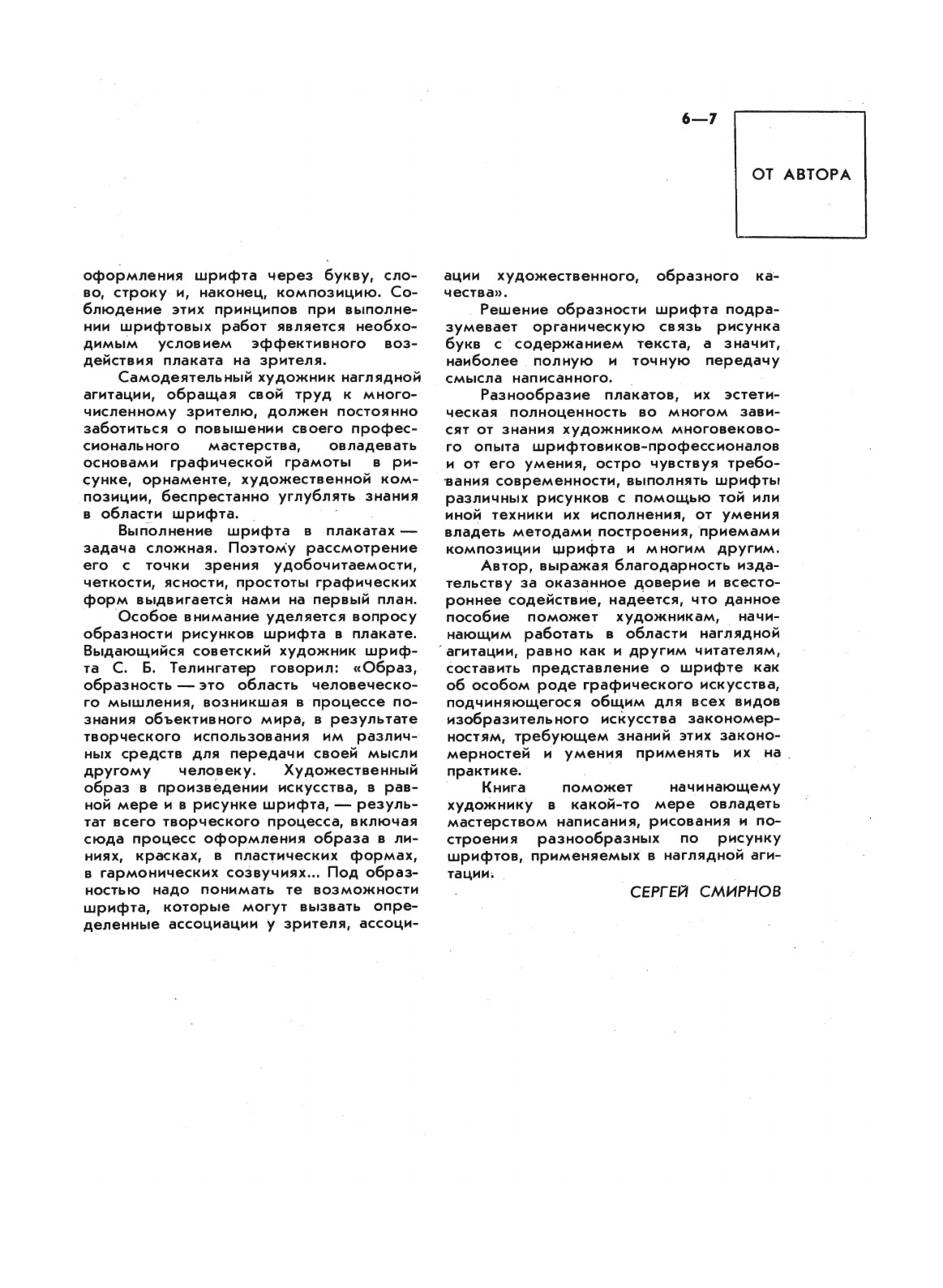 6—7

ОТ АВТОРА

оформления шрифта через букву, слово, строку и, наконец, композицию. Соблюдение этих принципов при выполнении шрифтовых работ является необходимым условием эффективного воздействия плаката на зрителя.

Самодеятельный художник наглядной агитации, обращая свой труд к многочисленному зрителю, должен постоянно заботиться о повышении своего профессионального мастерства, овладевать основами графической грамоты в рисунке, орнаменте, художественной композиции, беспрестанно углублять знания в области шрифта.

Выполнение шрифта в плакатах — задача сложная. Поэтому рассмотрение его с точки зрения удобочитаемости, четкости, ясности, простоты графических форм выдвигается нами на первый план.

Особое внимание уделяется вопросу образности рисунков шрифта в плакате. Выдающийся советский художник шрифта С. Б. Телингатер говорил: «Образ, образность — это область человеческого мышления, возникшая в процессе познания объективного мира, в результате творческого использования им различных средств для передачи своей мысли другому человеку. Художественный образ в произведении искусства, в равной мере и в рисунке шрифта, — результат всего творческого процесса, включая сюда процесс оформления образа в линиях, красках, в пластических формах, в гармонических созвучиях... Под образностью надо понимать те возможности шрифта, которые могут вызвать определенные ассоциации у зрителя, ассоциации художественного, образного качества».

Решение образности шрифта подразумевает органическую связь рисунка букв с содержанием текста, а значит, наиболее полную и точную передачу смысла написанного.

Разнообразие плакатов, их эстетическая полноценность во многом зависят от знания художником многовекового опыта шрифтовиков-профессионалов и от его умения, остро чувствуя требования современности, выполнять шрифты различных рисунков с помощью той или иной техники их исполнения, от умения владеть методами построения, приемами композиции шрифта и многим другим.

Автор, выражая благодарность издательству за оказанное доверие и всестороннее содействие, надеется, что данное пособие поможет художникам, начинающим работать в области наглядной агитации, равно как и другим читателям, составить представление о шрифте как об особом роде графического искусства, подчиняющегося общим для всех видов изобразительного искусства закономерностям, требующем знаний этих закономерностей и умения применять их на практике.

Книга поможет начинающему художнику в какой-то мере овладеть мастерством написания, рисования и построения разнообразных по рисунку шрифтов, применяемых в наглядной агитации.

СЕРГЕЙ СМИРНОВ